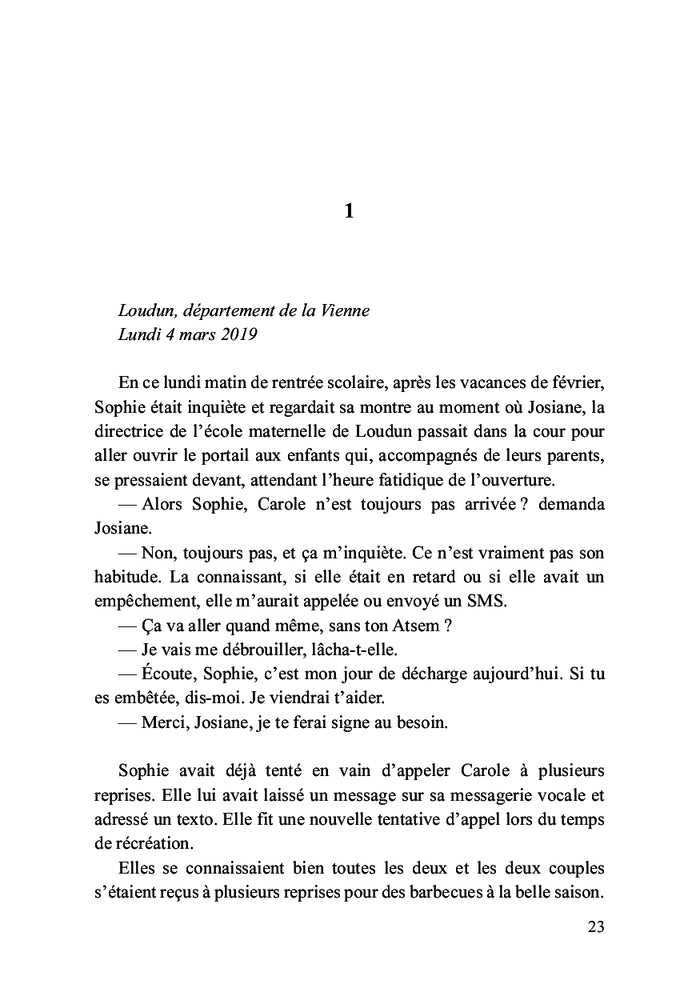 1

Loudun, département de la Vienne
Lundi 4 mars 2019

En ce lundi matin de rentrée scolaire, après les vacances de février, Sophie était inquiète et regardait sa montre au moment où Josiane, la directrice de l'école maternelle de Loudun passait dans la cour pour aller ouvrir le portail aux enfants qui, accompagnés de leurs parents, se pressaient devant, attendant l'heure fatidique de l'ouverture.
— Alors Sophie, Carole n'est toujours pas arrivée ? demanda Josiane.
— Non, toujours pas, et ça m'inquiète. Ce n'est vraiment pas son habitude. La connaissant, si elle était en retard ou si elle avait un empêchement, elle m'aurait appelée ou envoyé un SMS.
— Ça va aller quand même, sans ton Atsem ?
— Je vais me débrouiller, lâcha-t-elle.
— Écoute, Sophie, c'est mon jour de décharge aujourd'hui. Si tu es embêtée, dis-moi. Je viendrai t'aider.
— Merci, Josiane, je te ferai signe au besoin.

Sophie avait déjà tenté en vain d'appeler Carole à plusieurs reprises. Elle lui avait laissé un message sur sa messagerie vocale et adressé un texto. Elle fit une nouvelle tentative d'appel lors du temps de récréation.
Elles se connaissaient bien toutes les deux et les deux couples s'étaient reçus à plusieurs reprises pour des barbecues à la belle saison.

23